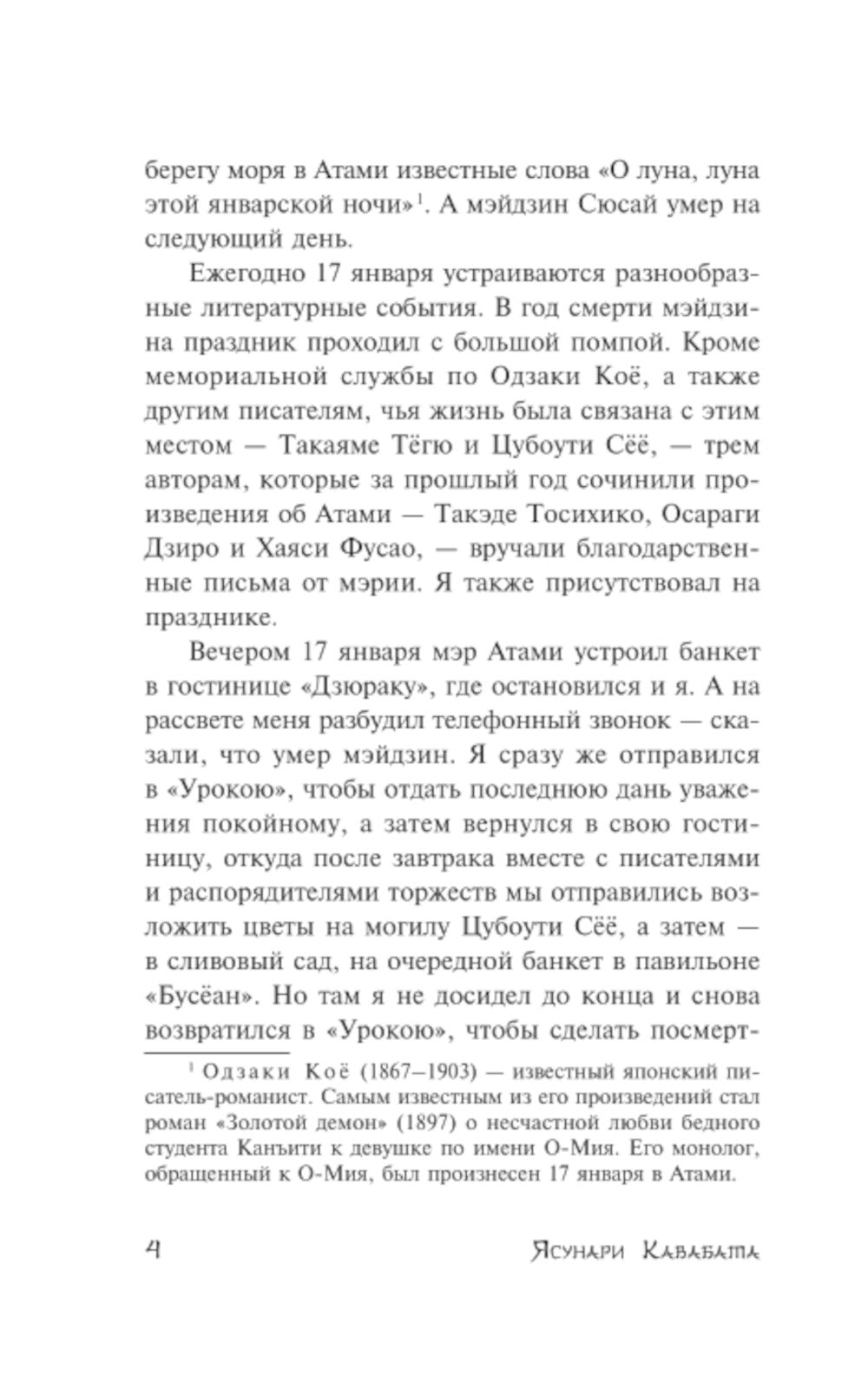 берегу моря в Атами известные слова «О луна, луна этой январской ночи»$^1$. А мэйдзин Сюсай умер на следующий день.

Ежегодно 17 января устраиваются разнообразные литературные события. В год смерти мэйдзина праздник проходил с большой помпой. Кроме мемориальной службы по Одзаки Коё, а также другим писателям, чья жизнь была связана с этим местом — Такаяме Тёгю и Цубоути Сёё, — трем авторам, которые за прошлый год сочинили произведения об Атами — Такэде Тосихико, Осараги Дзиро и Хаяси Фусао, — вручали благодарственные письма от мэрии. Я также присутствовал на празднике.

Вечером 17 января мэр Атами устроил банкет в гостинице «Дзюраку», где остановился и я. А на рассвете меня разбудил телефонный звонок — сказали, что умер мэйдзин. Я сразу же отправился в «Урокою», чтобы отдать последнюю дань уважения покойному, а затем вернулся в свою гостиницу, откуда после завтрака вместе с писателями и распорядителями торжеств мы отправились возложить цветы на могилу Цубоути Сёё, а затем — в сливовый сад, на очередной банкет в павильоне «Бусёан». Но там я не досидел до конца и снова возвратился в «Урокою», чтобы сделать посмерт-

$^1$ Одзаки Коё (1867–1903) — известный японский писатель-романист. Самым известным из его произведений стал роман «Золотой демон» (1897) о несчастной любви бедного студента Канъити к девушке по имени О-Мия. Его монолог, обращенный к О-Мия, был произнесен 17 января в Атами.

4 Ясунари Кавабата